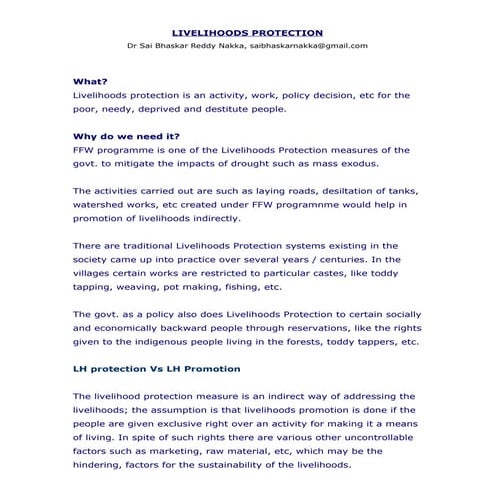 LIVELIHOODS PROTECTION
Dr Sai Bhaskar Reddy Nakka, saibhaskarnakka@gmail.com

What?
Livelihoods protection is an activity, work, policy decision, etc for the poor, needy, deprived and destitute people.

Why do we need it?
FFW programme is one of the Livelihoods Protection measures of the govt. to mitigate the impacts of drought such as mass exodus.

The activities carried out are such as laying roads, desiltation of tanks, watershed works, etc created under FFW programnme would help in promotion of livelihoods indirectly.

There are traditional Livelihoods Protection systems existing in the society came up into practice over several years / centuries. In the villages certain works are restricted to particular castes, like toddy tapping, weaving, pot making, fishing, etc.

The govt. as a policy also does Livelihoods Protection to certain socially and economically backward people through reservations, like the rights given to the indigenous people living in the forests, toddy tappers, etc.

LH protection Vs LH Promotion

The livelihood protection measure is an indirect way of addressing the livelihoods; the assumption is that livelihoods promotion is done if the people are given exclusive right over an activity for making it a means of living. In spite of such rights there are various other uncontrollable factors such as marketing, raw material, etc, which may be the hindering, factors for the sustainability of the livelihoods.